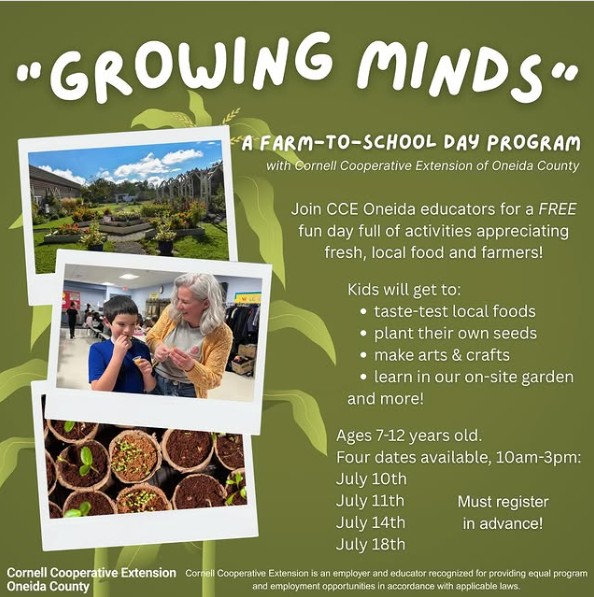 "GROWING MINDS"

A FARM-TO-SCHOOL DAY PROGRAM

with Cornell Cooperative Extension of Oneida County

Join CCE Oneida educators for a FREE fun day full of activities appreciating fresh, local food and farmers!

Kids will get to:
• taste-test local foods
• plant their own seeds
• make arts & crafts
• learn in our on-site garden
and more!

Ages 7-12 years old.
Four dates available, 10am-3pm:
July 10th
July 11th
July 14th
July 18th

Must register in advance!

Cornell Cooperative Extension
Oneida County

Cornell Cooperative Extension is an employer and educator recognized for providing equal program and employment opportunities in accordance with applicable laws.